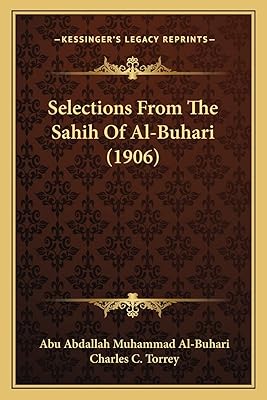 —KESSINGER'S LEGACY REPRINTS—

Selections From The Sahih Of Al-Buhari (1906)

Abu Abdallah Muhammad Al-Buhari
Charles C. Torrey